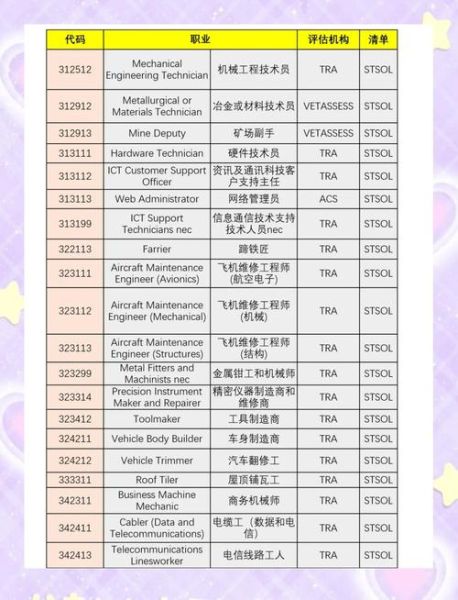 | 代码 | 职业 | | 评估机构 | 清单 |
|---|---|---|---|---|
| 312512 | Mechanical Engineering Technician | 机械工程技术员 | TRA | STSOL |
| 312912 | Metallurgical or Materials Technician | 冶金或材料技术员 | VETASSESS | STSOL |
| 312913 | Mine Deputy | 矿场副手 | VETASSESS | STSOL |
| 313111 | Hardware Technician | 硬件技术员 | TRA | STSOL |
| 313112 | ICT Customer Support Officer | 资讯及通讯科技客户支持主任 | TRA | STSOL |
| 313113 | Web Administrator | 网络管理员 | ACS | STSOL |
| 313199 | ICT Support Technicians nec | 信息通信技术支持技术人员nec | TRA | STSOL |
| 322113 | Farrier | 蹄铁匠 | TRA | STSOL |
| 323111 | Aircraft Maintenance Engineer (Avionics) | 飞机维修工程师(航空电子) | TRA | STSOL |
| 323112 | Aircraft Maintenance Engineer (Mechanical) | 飞机维修工程师(机械) | TRA | STSOL |
| 323113 | Aircraft Maintenance Engineer (Structures) | 飞机维修工程师(结构) | TRA | STSOL |
| 323299 | Metal Fitters and Machinists nec | 金属钳工和机械师 | TRA | STSOL |
| 323314 | Precision Instrument Maker and Repairer | 精密仪器制造商和维修商 | TRA | STSOL |
| 323412 | Toolmaker | 工具制造商 | TRA | STSOL |
| 324211 | Vehicle Body Builder | 车身制造商 | TRA | STSOL |
| 324212 | Vehicle Trimmer | 汽车翻修工 | TRA | STSOL |
| 333311 | Roof Tiler | 屋顶铺瓦工 | TRA | STSOL |
| 342311 | Business Machine Mechanic | 商务机械师 | TRA | STSOL |
| 342411 | Cabler (Data and Telecommunications) | 电缆工（数据和电信） | TRA | STSOL |
| 342413 | Telecommunications Linesworker | 电信线路工人 | TRA | STSOL |